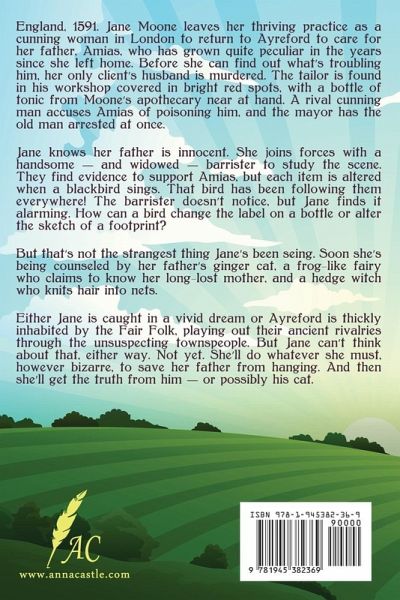 England, 1591. Jane Moone leaves her thriving practice as a cunning woman in London to return to Ayreford to care for her father, Amias, who has grown quite peculiar in the years since she left home. Before she can find out what's troubling him, her only client's husband is murdered. The tailor is found in his workshop covered in bright red spots, with a bottle of tonic from Moone's apothecary near at hand. A rival cunning man accuses Amias of poisoning him, and the mayor has the old man arrested at once.

Jane knows her father is innocent. She joins forces with a handsome — and widowed — barrister to study the scene. They find evidence to support Amias, but each item is altered when a blackbird sings. That bird has been following them everywhere! The barrister doesn't notice, but Jane finds it alarming. How can a bird change the label on a bottle or alter the sketch of a footprint?

But that's not the strangest thing Jane's been seing. Soon she's being counseled by her father's ginger cat, a frog-like fairy who claims to know her long-lost mother, and a hedge witch who knits hair into nets.

Either Jane is caught in a vivid dream or Ayreford is thickly inhabited by the Fair Folk, playing out their ancient rivalries through the unsuspecting townspeople. But Jane can't think about that, either way. Not yet. She'll do whatever she must, however bizarre, to save her father from hanging. And then she'll get the truth from him — or possibly his cat.

AC

www.annacastle.com

ISBN 978-1-945382-36-9

90000

9 781945 382369